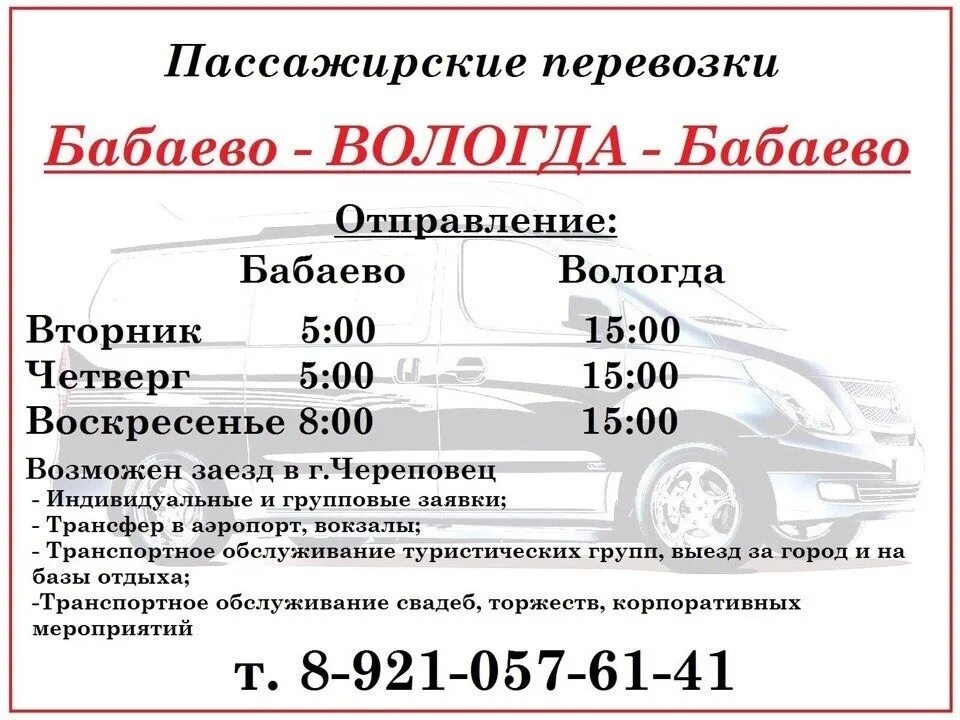 Пассажирские перевозки

Бабаево - ВОЛОГДА - Бабаево

Отправление:

| | Бабаево | Вологда |
|---|---|---|
| Вторник | 5:00 | 15:00 |
| Четверг | 5:00 | 15:00 |
| Воскресенье | 8:00 | 15:00 |

Возможен заезд в г.Череповец
- Индивидуальные и групповые заявки;
- Трансфер в аэропорт, вокзалы;
- Транспортное обслуживание туристических групп, выезд за город и на базы отдыха;
-Транспортное обслуживание свадеб, торжеств, корпоративных мероприятий

т. 8-921-057-61-41